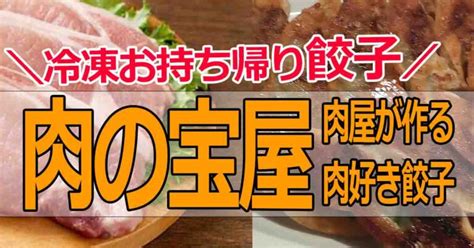 ＼冷凍お持ち帰り餃子／

肉の宝屋

肉屋が作る
肉好き餃子